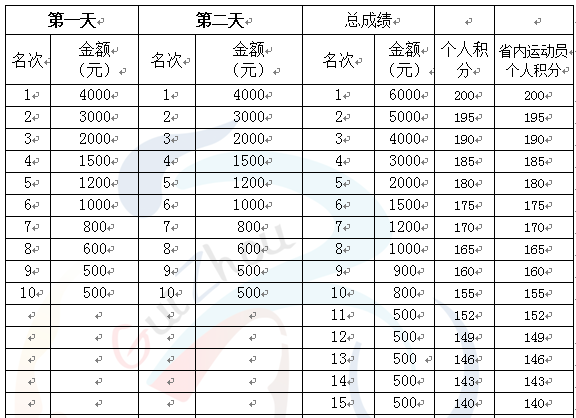 | 第一天 | | 第二天 | | 总成绩 | | | |
|---|---|---|---|---|---|---|---|
| 名次 | 金额（元） | 名次 | 金额（元） | 名次 | 金额（元） | 个人积分 | 省内运动员个人积分 |
| 1 | 4000 | 1 | 4000 | 1 | 6000 | 200 | 200 |
| 2 | 3000 | 2 | 3000 | 2 | 5000 | 195 | 195 |
| 3 | 2000 | 3 | 2000 | 3 | 4000 | 190 | 190 |
| 4 | 1500 | 4 | 1500 | 4 | 3000 | 185 | 185 |
| 5 | 1200 | 5 | 1200 | 5 | 2000 | 180 | 180 |
| 6 | 1000 | 6 | 1000 | 6 | 1500 | 175 | 175 |
| 7 | 800 | 7 | 800 | 7 | 1200 | 170 | 170 |
| 8 | 600 | 8 | 600 | 8 | 1000 | 165 | 165 |
| 9 | 500 | 9 | 500 | 9 | 900 | 160 | 160 |
| 10 | 500 | 10 | 500 | 10 | 800 | 155 | 155 |
| | | | | 11 | 500 | 152 | 152 |
| | | | | 12 | 500 | 149 | 149 |
| | | | | 13 | 500 | 146 | 146 |
| | | | | 14 | 500 | 143 | 143 |
| | | | | 15 | 500 | 140 | 140 |